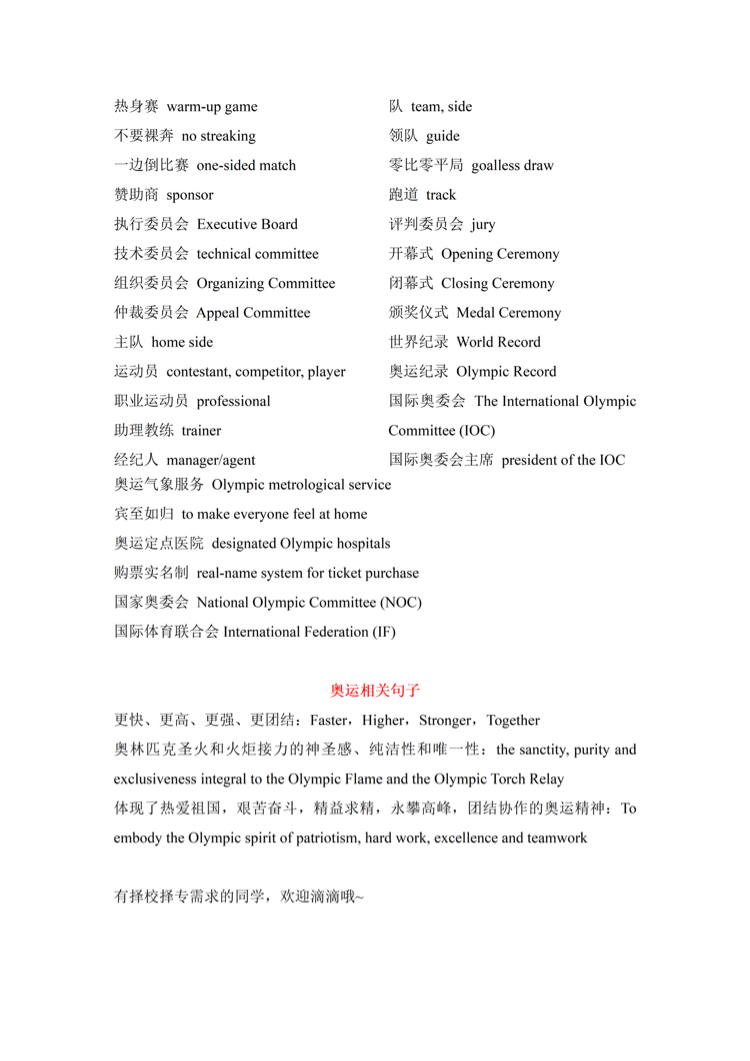 热身赛 warm-up game
不要裸奔 no streaking
一边倒比赛 one-sided match
赞助商 sponsor
执行委员会 Executive Board
技术委员会 technical committee
组织委员会 Organizing Committee
仲裁委员会 Appeal Committee
主队 home side
运动员 contestant, competitor, player
职业运动员 professional
助理教练 trainer
经纪人 manager/agent

队 team, side
领队 guide
零比零平局 goalless draw
跑道 track
评判委员会 jury
开幕式 Opening Ceremony
闭幕式 Closing Ceremony
颁奖仪式 Medal Ceremony
世界纪录 World Record
奥运纪录 Olympic Record
国际奥委会 The International Olympic Committee (IOC)
国际奥委会主席 president of the IOC

奥运气象服务 Olympic metrological service
宾至如归 to make everyone feel at home
奥运定点医院 designated Olympic hospitals
购票实名制 real-name system for ticket purchase
国家奥委会 National Olympic Committee (NOC)
国际体育联合会 International Federation (IF)

奥运相关句子

更快、更高、更强、更团结：Faster，Higher，Stronger，Together
奥林匹克圣火和火炬接力的神圣感、纯洁性和唯一性：the sanctity, purity and exclusiveness integral to the Olympic Flame and the Olympic Torch Relay
体现了热爱祖国，艰苦奋斗，精益求精，永攀高峰，团结协作的奥运精神：To embody the Olympic spirit of patriotism, hard work, excellence and teamwork

有择校择专需求的同学，欢迎滴滴哦~